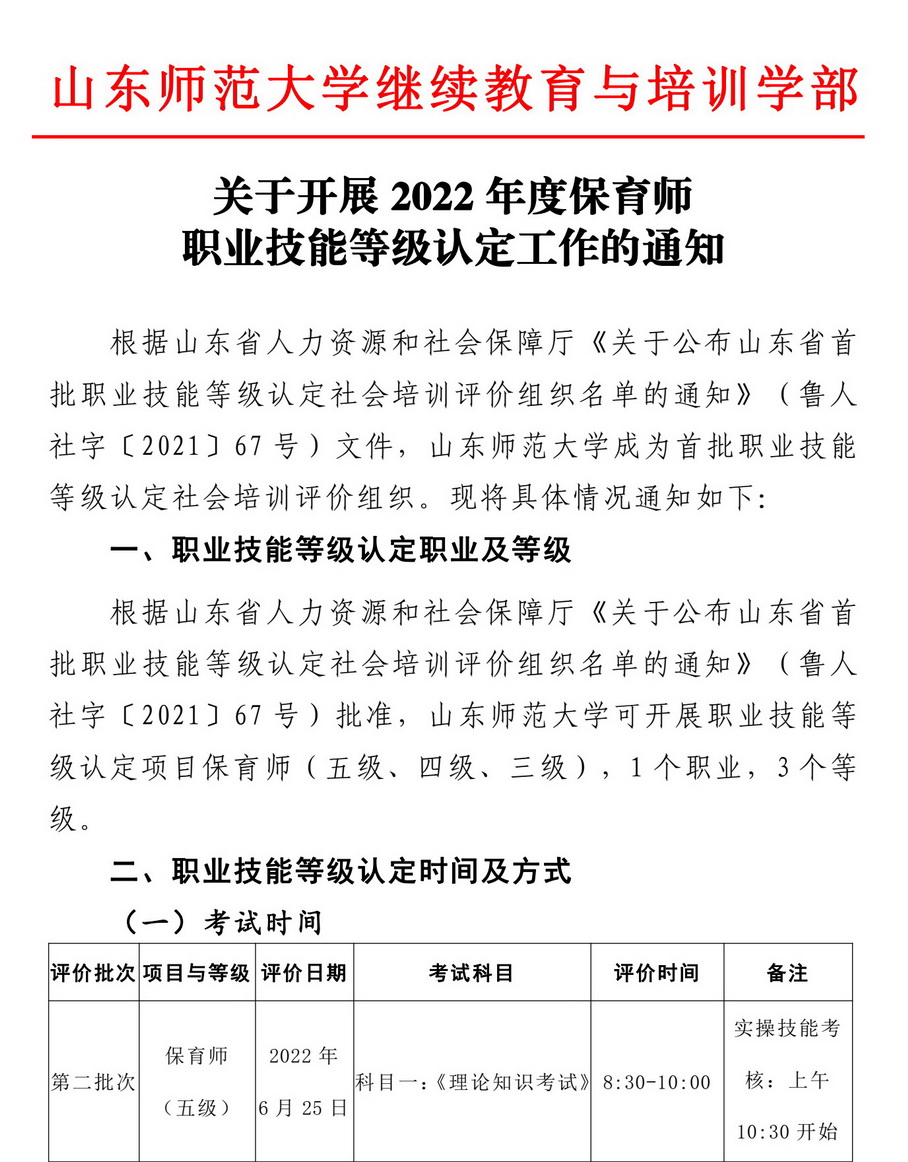 山东师范大学继续教育与培训学部

关于开展 2022 年度保育师
职业技能等级认定工作的通知

根据山东省人力资源和社会保障厅《关于公布山东省首批职业技能等级认定社会培训评价组织名单的通知》（鲁人社字〔2021〕67 号）文件，山东师范大学成为首批职业技能等级认定社会培训评价组织。现将具体情况通知如下：

一、职业技能等级认定职业及等级

根据山东省人力资源和社会保障厅《关于公布山东省首批职业技能等级认定社会培训评价组织名单的通知》（鲁人社字〔2021〕67 号）批准，山东师范大学可开展职业技能等级认定项目保育师（五级、四级、三级），1 个职业，3 个等级。

二、职业技能等级认定时间及方式

（一）考试时间

| 评价批次 | 项目与等级 | 评价日期 | 考试科目 | 评价时间 | 备注 |
|---|---|---|---|---|---|
| 第二批次 | 保育师（五级） | 2022 年 6 月 25 日 | 科目一：《理论知识考试》 | 8:30-10:00 | 实操技能考核：上午 10:30 开始 |